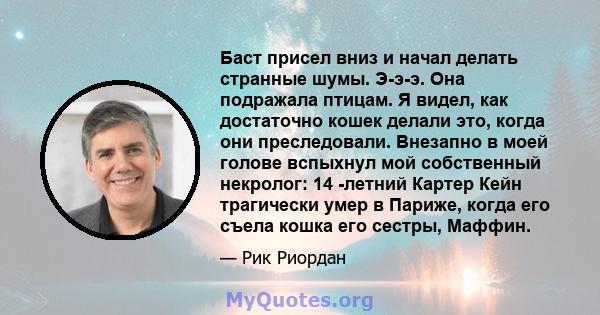 Баст присел вниз и начал делать странные шумы. Э-э-э. Она подражала птицам. Я видел, как достаточно кошек делали это, когда они преследовали. Внезапно в моей голове вспыхнул мой собственный некролог: 14 -летний Картер Кейн трагически умер в Париже, когда его съела кошка его сестры, Маффин.

— Рик Риордан

MyQuotes.org